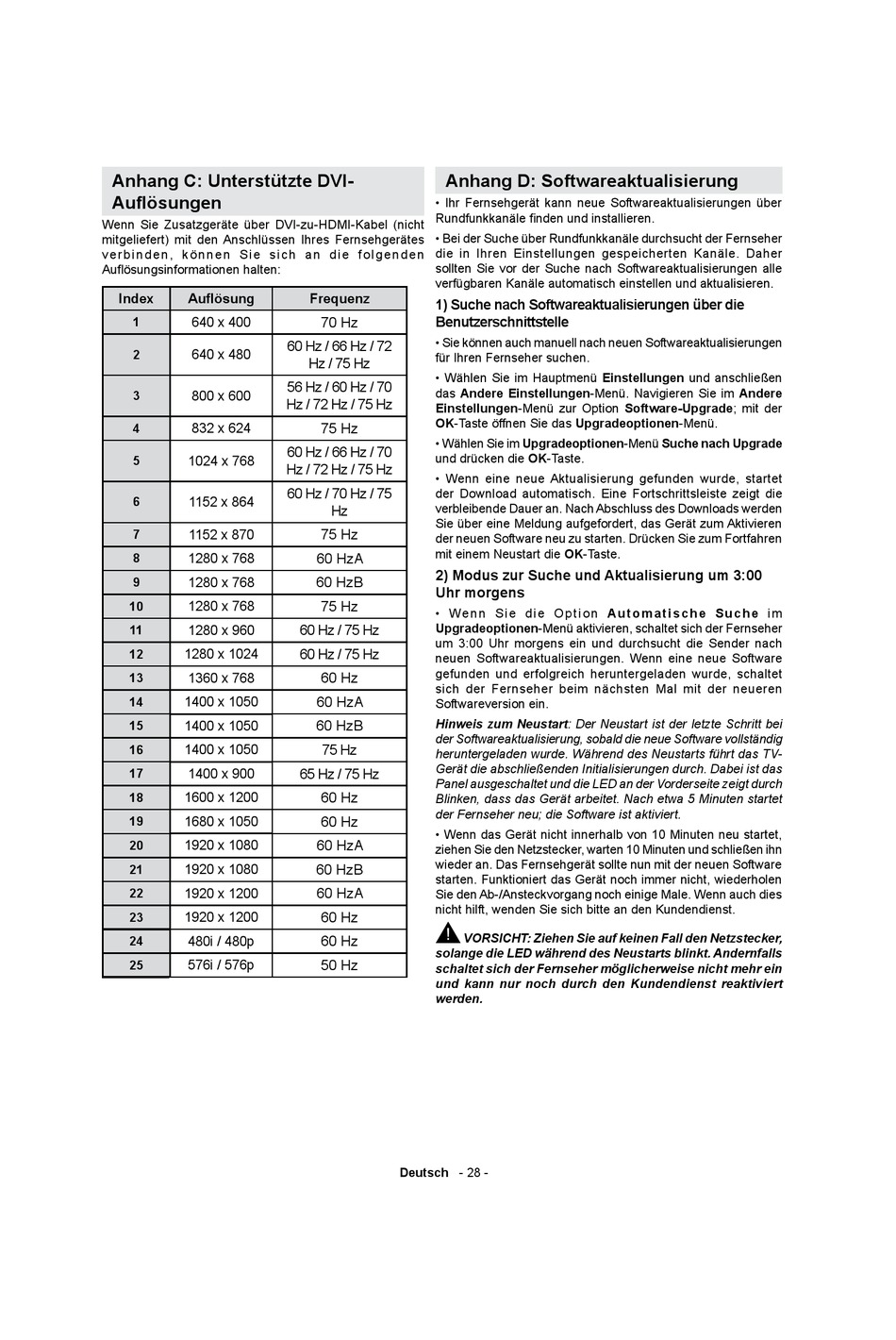 Anhang C: Unterstützte DVI-Auflösungen

Wenn Sie Zusatzgeräte über DVI-zu-HDMI-Kabel (nicht mitgeliefert) mit den Anschlüssen Ihres Fernsehgerätes verbinden, können Sie sich an die folgenden Auflösungsinformationen halten:

| Index | Auflösung | Frequenz |
|---|---|---|
| 1 | 640 x 400 | 70 Hz |
| 2 | 640 x 480 | 60 Hz / 66 Hz / 72 Hz / 75 Hz |
| 3 | 800 x 600 | 56 Hz / 60 Hz / 70 Hz / 72 Hz / 75 Hz |
| 4 | 832 x 624 | 75 Hz |
| 5 | 1024 x 768 | 60 Hz / 66 Hz / 70 Hz / 72 Hz / 75 Hz |
| 6 | 1152 x 864 | 60 Hz / 70 Hz / 75 Hz |
| 7 | 1152 x 870 | 75 Hz |
| 8 | 1280 x 768 | 60 HzA |
| 9 | 1280 x 768 | 60 HzB |
| 10 | 1280 x 768 | 75 Hz |
| 11 | 1280 x 960 | 60 Hz / 75 Hz |
| 12 | 1280 x 1024 | 60 Hz / 75 Hz |
| 13 | 1360 x 768 | 60 Hz |
| 14 | 1400 x 1050 | 60 HzA |
| 15 | 1400 x 1050 | 60 HzB |
| 16 | 1400 x 1050 | 75 Hz |
| 17 | 1400 x 900 | 65 Hz / 75 Hz |
| 18 | 1600 x 1200 | 60 Hz |
| 19 | 1680 x 1050 | 60 Hz |
| 20 | 1920 x 1080 | 60 HzA |
| 21 | 1920 x 1080 | 60 HzB |
| 22 | 1920 x 1200 | 60 HzA |
| 23 | 1920 x 1200 | 60 Hz |
| 24 | 480i / 480p | 60 Hz |
| 25 | 576i / 576p | 50 Hz |

Anhang D: Softwareaktualisierung

• Ihr Fernsehgerät kann neue Softwareaktualisierungen über Rundfunkkanäle finden und installieren.

• Bei der Suche über Rundfunkkanäle durchsucht der Fernseher die in Ihren Einstellungen gespeicherten Kanäle. Daher sollten Sie vor der Suche nach Softwareaktualisierungen alle verfügbaren Kanäle automatisch einstellen und aktualisieren.

1) Suche nach Softwareaktualisierungen über die Benutzerschnittstelle

• Sie können auch manuell nach neuen Softwareaktualisierungen für Ihren Fernseher suchen.

• Wählen Sie im Hauptmenü Einstellungen und anschließen das Andere Einstellungen-Menü. Navigieren Sie im Andere Einstellungen-Menü zur Option Software-Upgrade; mit der OK-Taste öffnen Sie das Upgradeoptionen-Menü.

• Wählen Sie im Upgradeoptionen-Menü Suche nach Upgrade und drücken die OK-Taste.

• Wenn eine neue Aktualisierung gefunden wurde, startet der Download automatisch. Eine Fortschrittsleiste zeigt die verbleibende Dauer an. Nach Abschluss des Downloads werden Sie über eine Meldung aufgefordert, das Gerät zum Aktivieren der neuen Software neu zu starten. Drücken Sie zum Fortfahren mit einem Neustart die OK-Taste.

2) Modus zur Suche und Aktualisierung um 3:00 Uhr morgens

• Wenn Sie die Option Automatische Suche im Upgradeoptionen-Menü aktivieren, schaltet sich der Fernseher um 3:00 Uhr morgens ein und durchsucht die Sender nach neuen Softwareaktualisierungen. Wenn eine neue Software gefunden und erfolgreich heruntergeladen wurde, schaltet sich der Fernseher beim nächsten Mal mit der neueren Softwareversion ein.

Hinweis zum Neustart: Der Neustart ist der letzte Schritt bei der Softwareaktualisierung, sobald die neue Software vollständig heruntergeladen wurde. Während des Neustarts führt das TV-Gerät die abschließenden Initialisierungen durch. Dabei ist das Panel ausgeschaltet und die LED an der Vorderseite zeigt durch Blinken, dass das Gerät arbeitet. Nach etwa 5 Minuten startet der Fernseher neu; die Software ist aktiviert.

• Wenn das Gerät nicht innerhalb von 10 Minuten neu startet, ziehen Sie den Netzstecker, warten 10 Minuten und schließen ihn wieder an. Das Fernsehgerät sollte nun mit der neuen Software starten. Funktioniert das Gerät noch immer nicht, wiederholen Sie den Ab-/Ansteckvorgang noch einige Male. Wenn auch dies nicht hilft, wenden Sie sich bitte an den Kundendienst.

VORSICHT: Ziehen Sie auf keinen Fall den Netzstecker, solange die LED während des Neustarts blinkt. Andernfalls schaltet sich der Fernseher möglicherweise nicht mehr ein und kann nur noch durch den Kundendienst reaktiviert werden.

Deutsch - 28 -